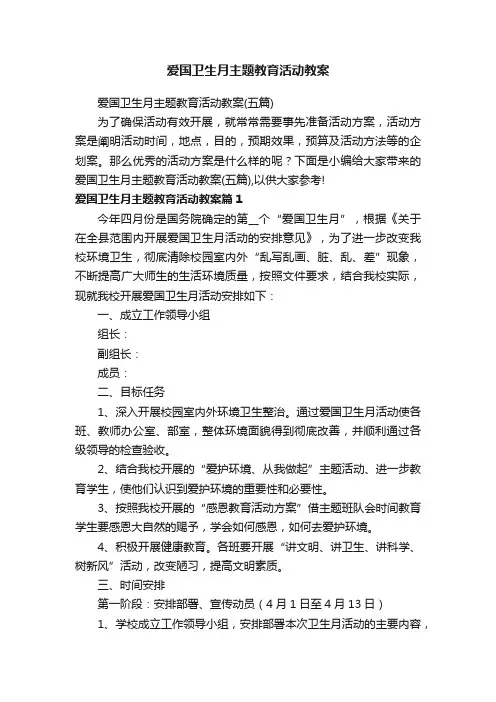 爱国卫生月主题教育活动教案

爱国卫生月主题教育活动教案(五篇)

为了确保活动有效开展，就常常需要事先准备活动方案，活动方案是阐明活动时间，地点，目的，预期效果，预算及活动方法等的企划案。那么优秀的活动方案是什么样的呢？下面是小编给大家带来的爱国卫生月主题教育活动教案(五篇),以供大家参考!

爱国卫生月主题教育活动教案篇1

今年四月份是国务院确定的第__个“爱国卫生月”，根据《关于在全县范围内开展爱国卫生月活动的安排意见》，为了进一步改变我校环境卫生，彻底清除校园室内外“乱写乱画、脏、乱、差”现象，不断提高广大师生的生活环境质量，按照文件要求，结合我校实际，现就我校开展爱国卫生月活动安排如下：

一、成立工作领导小组

组长：

副组长：

成员：

二、目标任务

1、深入开展校园室内外环境卫生整治。通过爱国卫生月活动使各班、教师办公室、部室，整体环境面貌得到彻底改善，并顺利通过各级领导的检查验收。

2、结合我校开展的“爱护环境、从我做起”主题活动、进一步教育学生，使他们认识到爱护环境的重要性和必要性。

3、按照我校开展的“感恩教育活动方案”借主题班队会时间教育学生要感恩大自然的赐予，学会如何感恩，如何去爱护环境。

4、积极开展健康教育。各班要开展“讲文明、讲卫生、讲科学、树新风”活动，改变陋习，提高文明素质。

三、时间安排

第一阶段：安排部署、宣传动员（4月1日至4月13日）

1、学校成立工作领导小组，安排部署本次卫生月活动的主要内容，